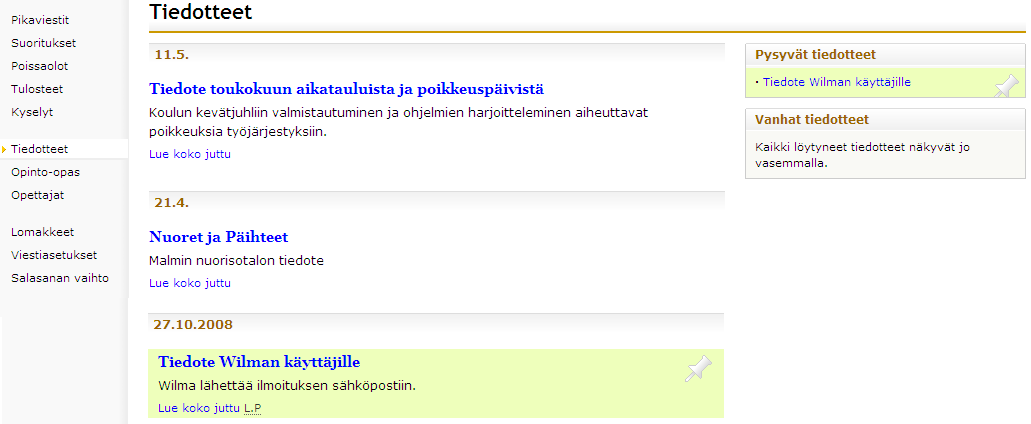 Pikaviestit
Suoritukset
Poissaolot
Tulosteet
Kyselyt

Tiedotteet
Opinto-opas
Opettajat

Lomakkeet
Viestiasetukset
Salasanan vaihto

Tiedotteet

11.5.

Tiedote toukokuun aikatauluista ja poikkeuspäivistä
Koulun kevätjuhliin valmistautuminen ja ohjelmien harjoitteleminen aiheuttavat poikkeuksia työjärjestyksiin.
Lue koko juttu

21.4.

Nuoret ja Päihteet
Malmin nuorisotalon tiedote
Lue koko juttu

27.10.2008

Tiedote Wilman käyttäjille
Wilma lähettää ilmoituksen sähköpostiin.
Lue koko juttu L.P

Pysyvät tiedotteet
• Tiedote Wilman käyttäjille

Vanhat tiedotteet
Kaikki löytyneet tiedotteet näkyvät jo vasemmalla.